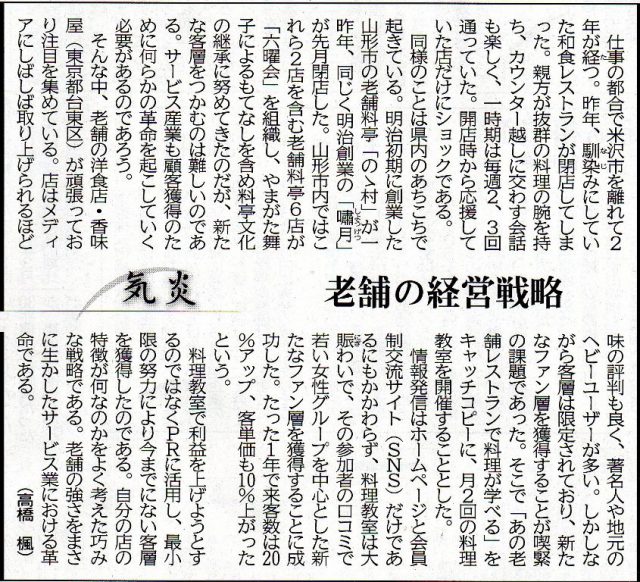 気炎

老舗の経営戦略

仕事の都合で米沢市を離れて2年が経つ。昨年、馴染みにしていた和食レストランが閉店してしまった。親方が抜群の料理の腕を持ち、カウンター越しに交わす会話も楽しく、一時期は毎週2、3回通っていた。開店時から応援していた店だけにショックである。

同様のことは県内のあちこちで起きている。明治初期に創業した山形市の老舗料亭「のゝ村」が一昨年、同じく明治創業の「嘯月」が先月閉店した。山形市内ではこれら2店を含む老舗料亭6店が「六曜会」を組織し、やまがた舞子によるもてなしを含め料亭文化の継承に努めてきたのだが、新たな客層をつかむのは難しいのである。サービス産業も顧客獲得のために何らかの革命を起こしていく必要があるのであろう。

そんな中、老舗の洋食店・香味屋（東京都台東区）が頑張っており注目を集めている。店はメディアにしばしば取り上げられるほど味の評判も良く、著名人や地元のヘビーユーザーが多い。しかしながら客層は限定されており、新たなファン層を獲得することが喫緊の課題であった。そこで「あの老舗レストランで料理が学べる」をキャッチコピーに、月2回の料理教室を開催することとした。

情報発信はホームページと会員制交流サイト（SNS）だけであるにもかかわらず、料理教室は大賑わいで、その参加者の口コミで若い女性グループを中心とした新たなファン層を獲得することに成功した。たった1年で来客数は20%アップ、客単価も10%上がったという。

料理教室で利益を上げようとするのではなくPRに活用し、最小限の努力により今までにない客層を獲得したのである。自分の店の特徴が何なのかをよく考えた巧みな戦略である。老舗の強さをまさに生かしたサービス業における革命である。

（高橋　楓）